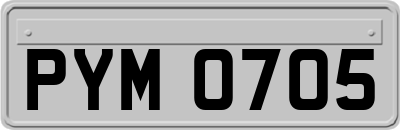 PYM 0705